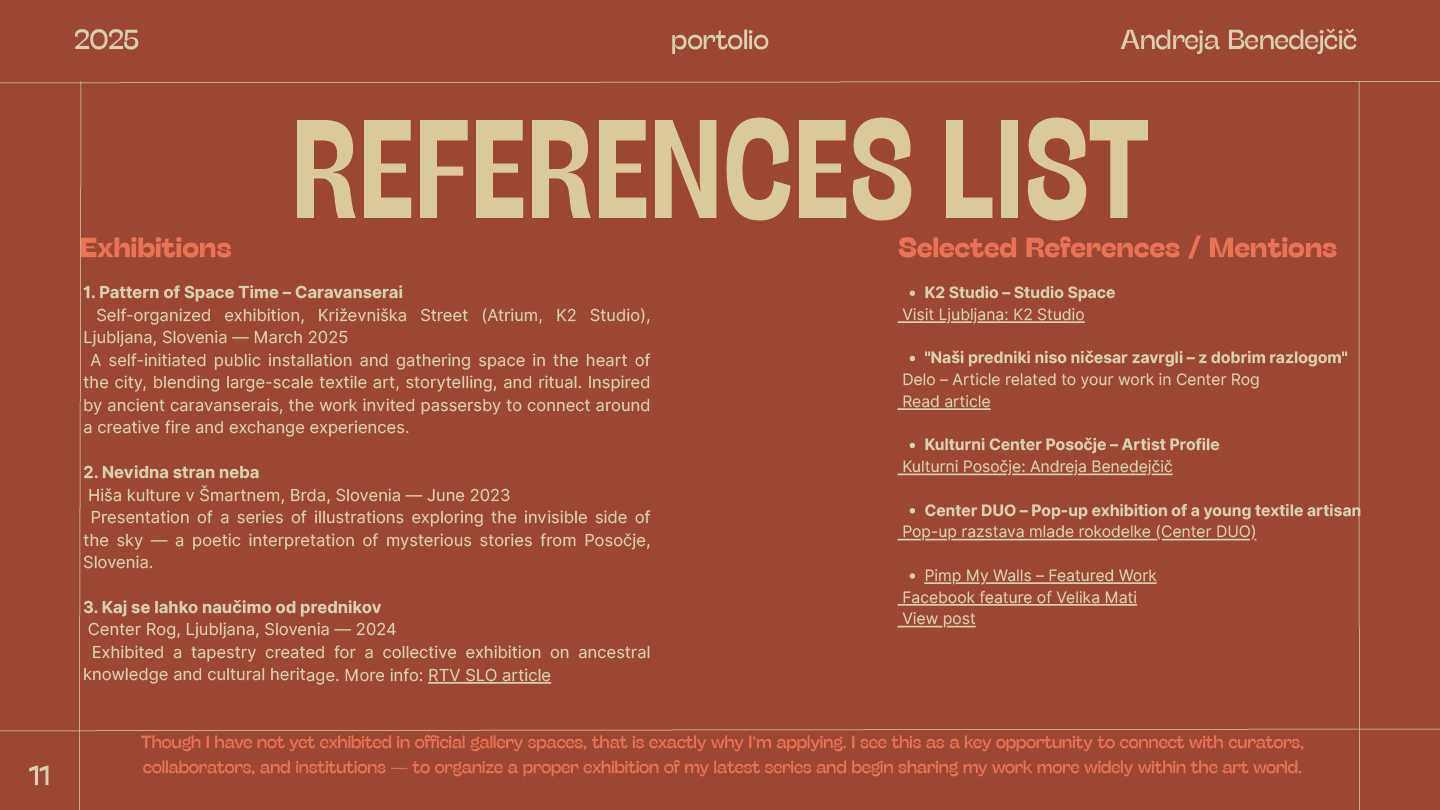 2025

portolio

Andreja Benedejčič

REFERENCES LIST

Exhibitions

1. Pattern of Space Time – Caravanserai

Self-organized exhibition, Križevniška Street (Atrium, K2 Studio), Ljubljana, Slovenia — March 2025

A self-initiated public installation and gathering space in the heart of the city, blending large-scale textile art, storytelling, and ritual. Inspired by ancient caravanserais, the work invited passersby to connect around a creative fire and exchange experiences.

2. Nevidna stran neba

Hiša kulture v Šmartnem, Brda, Slovenia — June 2023

Presentation of a series of illustrations exploring the invisible side of the sky — a poetic interpretation of mysterious stories from Posočje, Slovenia.

3. Kaj se lahko naučimo od prednikov

Center Rog, Ljubljana, Slovenia — 2024

Exhibited a tapestry created for a collective exhibition on ancestral knowledge and cultural heritage. More info: RTV SLO article

Selected References / Mentions

• K2 Studio – Studio Space
Visit Ljubljana: K2 Studio

• "Naši predniki niso ničesar zavrgli – z dobrim razlogom"
Delo – Article related to your work in Center Rog
Read article

• Kulturni Center Posočje – Artist Profile
Kulturni Posočje: Andreja Benedejčič

• Center DUO – Pop-up exhibition of a young textile artisan
Pop-up razstava mlade rokodelke (Center DUO)

• Pimp My Walls – Featured Work
Facebook feature of Velika Mati
View post

11

Though I have not yet exhibited in official gallery spaces, that is exactly why I'm applying. I see this as a key opportunity to connect with curators, collaborators, and institutions — to organize a proper exhibition of my latest series and begin sharing my work more widely within the art world.